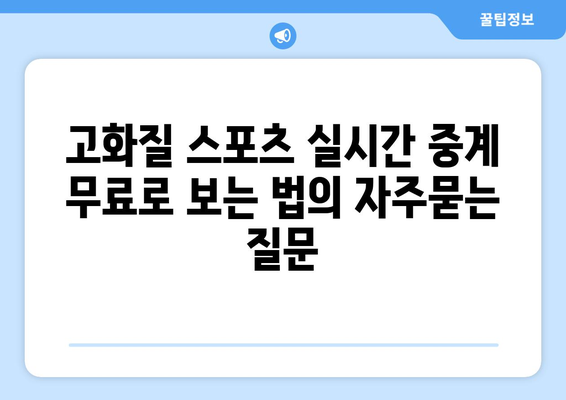 꿀팁정보

고화질 스포츠 실시간 중계 무료로 보는 법의 자주묻는 질문